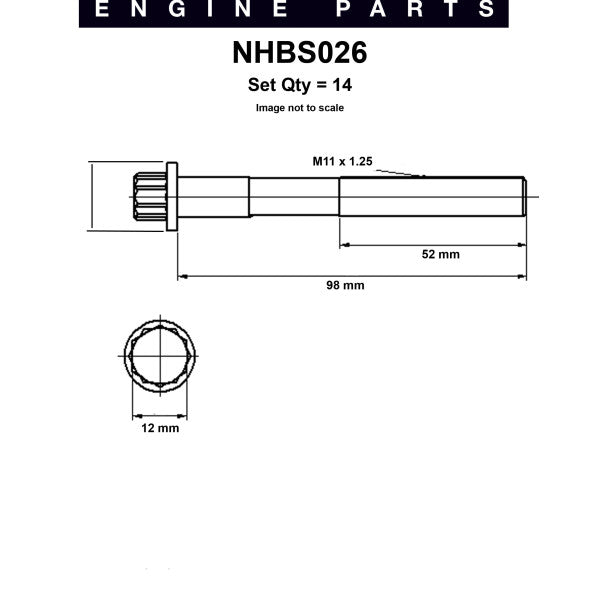 ENGINE PARTS

NHBS026

Set Qty = 14

Image not to scale

M11 x 1.25

52 mm

98 mm

12 mm